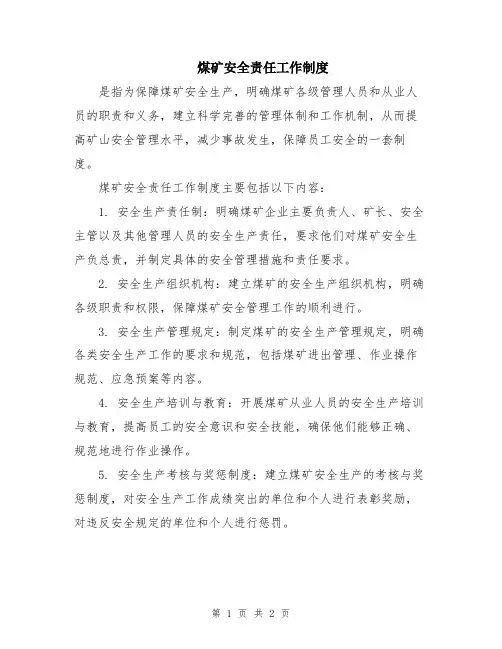 煤矿安全责任工作制度

是指为保障煤矿安全生产，明确煤矿各级管理人员和从业人员的职责和义务，建立科学完善的管理体制和工作机制，从而提高矿山安全管理水平，减少事故发生，保障员工安全的一套制度。

煤矿安全责任工作制度主要包括以下内容：

1. 安全生产责任制：明确煤矿企业主要负责人、矿长、安全主管以及其他管理人员的安全生产责任，要求他们对煤矿安全生产负总责，并制定具体的安全管理措施和责任要求。

2. 安全生产组织机构：建立煤矿的安全生产组织机构，明确各级职责和权限，保障煤矿安全管理工作的顺利进行。

3. 安全生产管理规定：制定煤矿的安全生产管理规定，明确各类安全生产工作的要求和规范，包括煤矿进出管理、作业操作规范、应急预案等内容。

4. 安全生产培训与教育：开展煤矿从业人员的安全生产培训与教育，提高员工的安全意识和安全技能，确保他们能够正确、规范地进行作业操作。

5. 安全生产考核与奖惩制度：建立煤矿安全生产的考核与奖惩制度，对安全生产工作成绩突出的单位和个人进行表彰奖励，对违反安全规定的单位和个人进行惩罚。

第 1 页 共 2 页